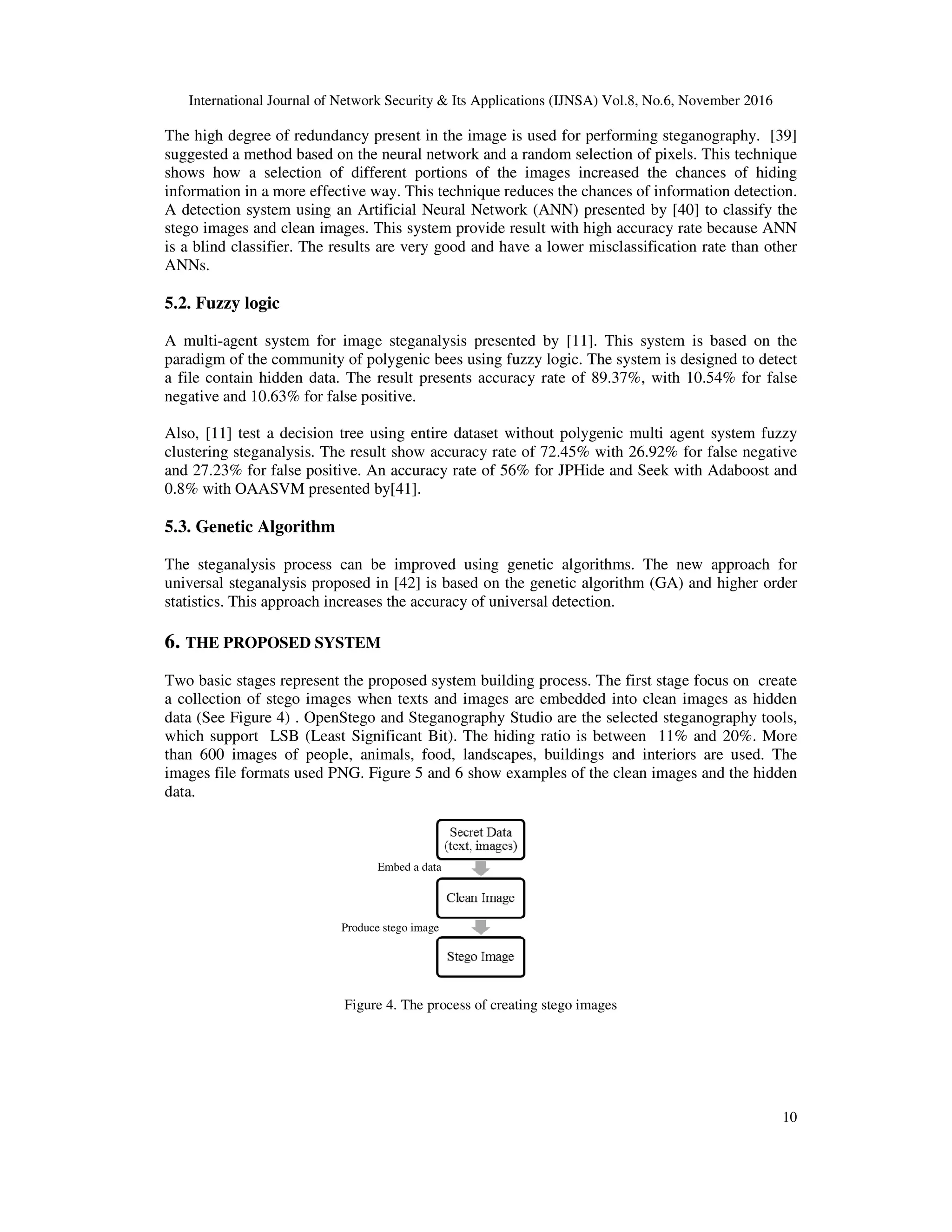 International Journal of Network Security & Its Applications (IJNSA) Vol.8, No.6, November 2016

The high degree of redundancy present in the image is used for performing steganography. [39] suggested a method based on the neural network and a random selection of pixels. This technique shows how a selection of different portions of the images increased the chances of hiding information in a more effective way. This technique reduces the chances of information detection. A detection system using an Artificial Neural Network (ANN) presented by [40] to classify the stego images and clean images. This system provide result with high accuracy rate because ANN is a blind classifier. The results are very good and have a lower misclassification rate than other ANNs.

5.2. Fuzzy logic

A multi-agent system for image steganalysis presented by [11]. This system is based on the paradigm of the community of polygenic bees using fuzzy logic. The system is designed to detect a file contain hidden data. The result presents accuracy rate of 89.37%, with 10.54% for false negative and 10.63% for false positive.

Also, [11] test a decision tree using entire dataset without polygenic multi agent system fuzzy clustering steganalysis. The result show accuracy rate of 72.45% with 26.92% for false negative and 27.23% for false positive. An accuracy rate of 56% for JPHide and Seek with Adaboost and 0.8% with OAASVM presented by[41].

5.3. Genetic Algorithm

The steganalysis process can be improved using genetic algorithms. The new approach for universal steganalysis proposed in [42] is based on the genetic algorithm (GA) and higher order statistics. This approach increases the accuracy of universal detection.

6. THE PROPOSED SYSTEM

Two basic stages represent the proposed system building process. The first stage focus on create a collection of stego images when texts and images are embedded into clean images as hidden data (See Figure 4) . OpenStego and Steganography Studio are the selected steganography tools, which support LSB (Least Significant Bit). The hiding ratio is between 11% and 20%. More than 600 images of people, animals, food, landscapes, buildings and interiors are used. The images file formats used PNG. Figure 5 and 6 show examples of the clean images and the hidden data.

Secret Data (text, images)
Embed a data
Clean Image
Produce stego image
Stego Image

Figure 4. The process of creating stego images

10